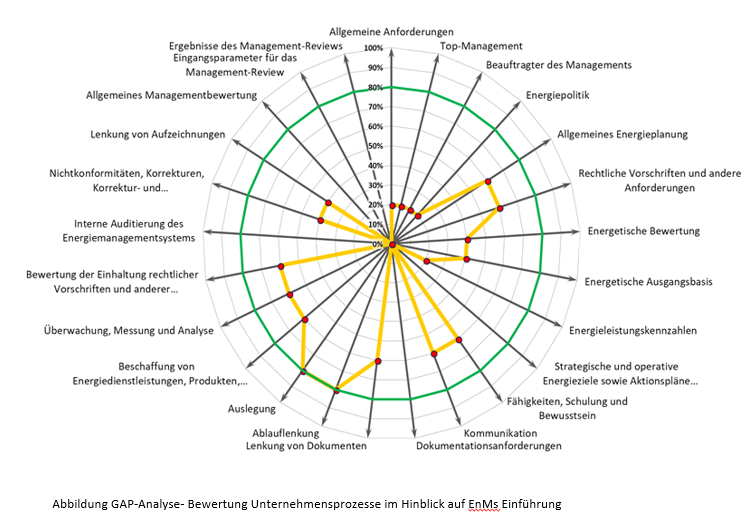 Allgemeine Anforderungen
Top-Management
Beauftragter des Managements
Energiepolitik
Allgemeines Energieplanung
Rechtliche Vorschriften und andere Anforderungen
Energetische Bewertung
Energetische Ausgangsbasis
Energieleistungskennzahlen
Strategische und operative Energieziele sowie Aktionspläne...
Fähigkeiten, Schulung und Bewusstsein
Kommunikation
Dokumentationsanforderungen
Lenkung von Dokumenten
Ablauflenkung
Auslegung
Beschaffung von Energiedienstleistungen, Produkten,...
Überwachung, Messung und Analyse
Bewertung der Einhaltung rechtlicher Vorschriften und anderer...
Interne Auditierung des Energiemanagementsystems
Nichtkonformitäten, Korrekturen, Korrektur- und...
Lenkung von Aufzeichnungen
Allgemeines Managementbewertung
Eingangsparameter für das Management-Review
Ergebnisse des Management-Reviews

100%
90%
80%
70%
60%
50%
40%
30%
20%
10%
0%

Abbildung GAP-Analyse- Bewertung Unternehmensprozesse im Hinblick auf EnMs Einführung